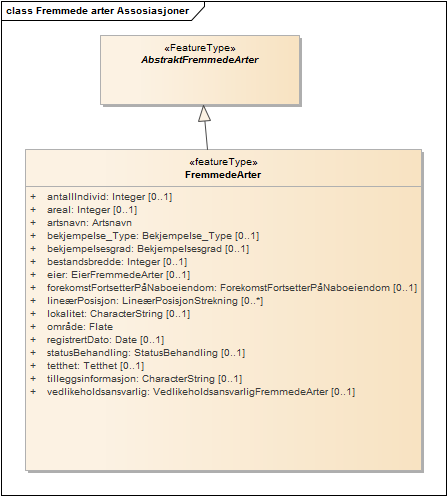 class Fremmede arter Assosiasjoner

«FeatureType»
AbstraktFremmedeArter

«featureType»
FremmedeArter

+ antallIndivid: Integer [0..1]
+ areal: Integer [0..1]
+ artsnavn: Artsnavn
+ bekjempelse_Type: Bekjempelse_Type [0..1]
+ bekjempelsesgrad: Bekjempelsesgrad [0..1]
+ bestandsbredde: Integer [0..1]
+ eier: EierFremmedeArter [0..1]
+ forekomstFortsetterPåNaboeiendom: ForekomstFortsetterPåNaboeiendom [0..1]
+ lineærPosisjon: LineærPosisjonStrekning [0..*]
+ lokalitet: CharacterString [0..1]
+ område: Flate
+ registrertDato: Date [0..1]
+ statusBehandling: StatusBehandling [0..1]
+ tetthet: Tetthet [0..1]
+ tilleggsinformasjon: CharacterString [0..1]
+ vedlikeholdsansvarlig: VedlikeholdsansvarligFremmedeArter [0..1]